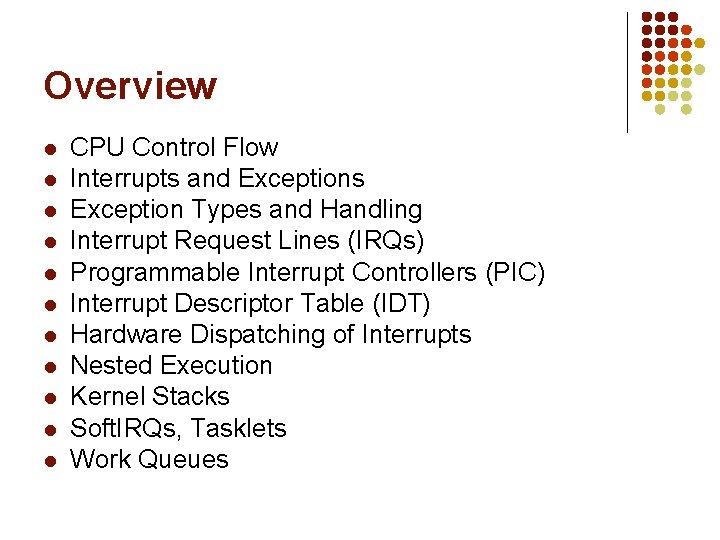 Overview

• CPU Control Flow
• Interrupts and Exceptions
• Exception Types and Handling
• Interrupt Request Lines (IRQs)
• Programmable Interrupt Controllers (PIC)
• Interrupt Descriptor Table (IDT)
• Hardware Dispatching of Interrupts
• Nested Execution
• Kernel Stacks
• SoftIRQs, Tasklets
• Work Queues